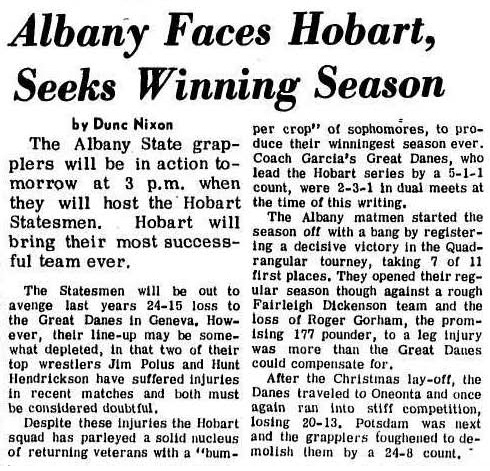 Albany Faces Hobart, Seeks Winning Season

by Dunc Nixon

The Albany State grapplers will be in action tomorrow at 3 p.m. when they will host the Hobart Statesmen. Hobart will bring their most successful team ever.

The Statesmen will be out to avenge last years 24-15 loss to the Great Danes in Geneva. However, their line-up may be somewhat depleted, in that two of their top wrestlers Jim Polus and Hunt Hendrickson have suffered injuries in recent matches and both must be considered doubtful.

Despite these injuries the Hobart squad has parleyed a solid nucleus of returning veterans with a "bumper crop" of sophomores, to produce their winningest season ever. Coach Garcia's Great Danes, who lead the Hobart series by a 5-1-1 count, were 2-3-1 in dual meets at the time of this writing.

The Albany matmen started the season off with a bang by registering a decisive victory in the Quadrangular tourney, taking 7 of 11 first places. They opened their regular season though against a rough Fairleigh Dickenson team and the loss of Roger Gorham, the promising 177 pounder, to a leg injury was more than the Great Danes could compensate for.

After the Christmas lay-off, the Danes traveled to Oneonta and once again ran into stiff competition, losing 20-13. Potsdam was next and the grapplers toughened to demolish them by a 24-8 count.